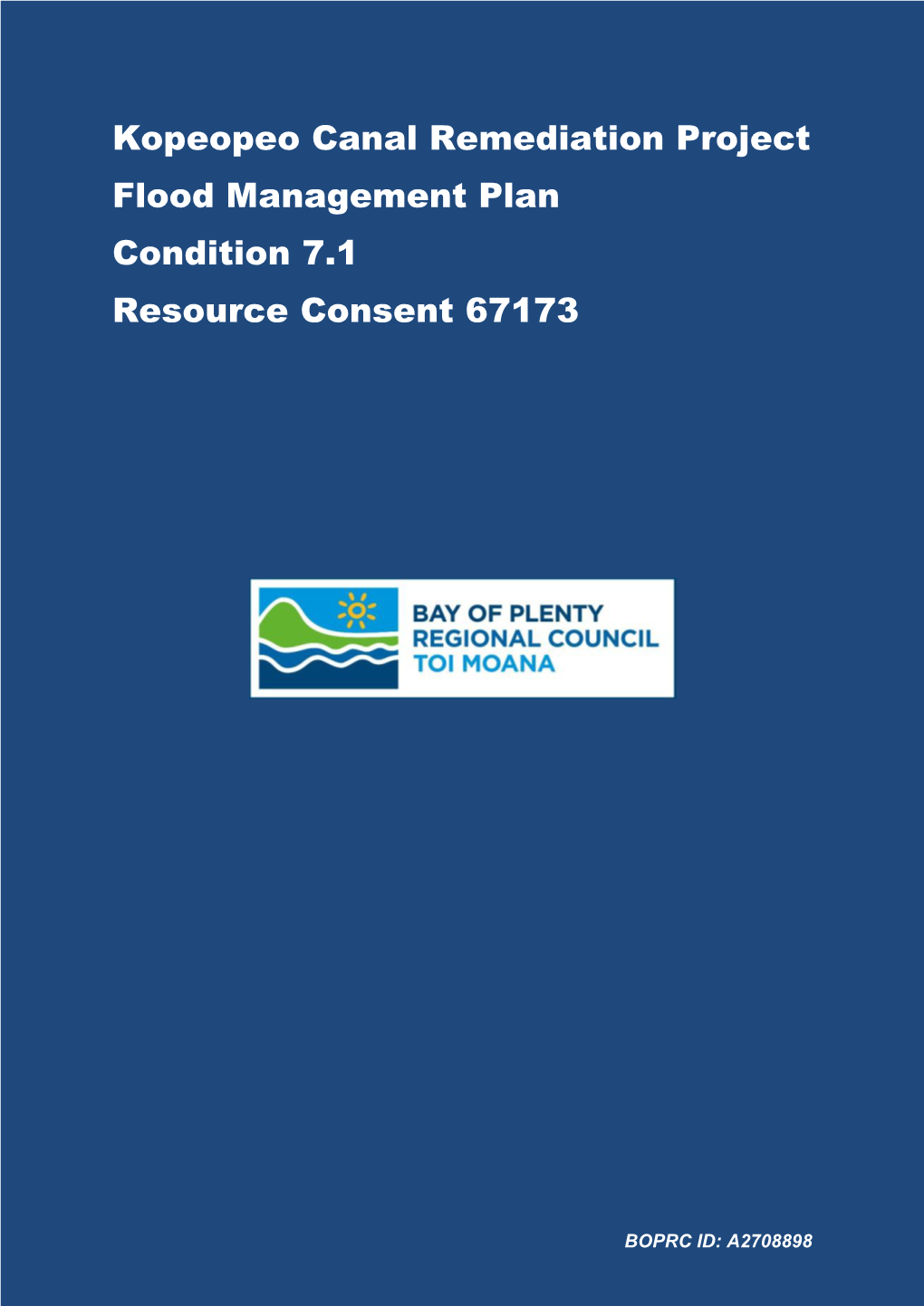 Kopeopeo Canal Remediation Project

Flood Management Plan

Condition 7.1

Resource Consent 67173

BAY OF PLENTY
REGIONAL COUNCIL
TOI MOANA

BOPRC ID: A2708898